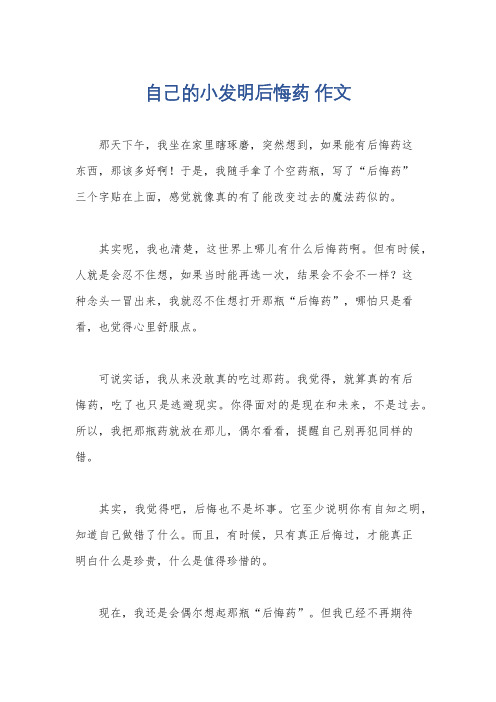 自己的小发明后悔药 作文

那天下午，我坐在家里瞎琢磨，突然想到，如果能有后悔药这东西，那该多好啊！于是，我随手拿了个空药瓶，写了“后悔药”三个字贴在上面，感觉就像真的有了能改变过去的魔法药似的。

其实呢，我也清楚，这世界上哪儿有什么后悔药啊。但有时候，人就是会忍不住想，如果当时能再选一次，结果会不会不一样？这种念头一冒出来，我就忍不住想打开那瓶“后悔药”，哪怕只是看看，也觉得心里舒服点。

可说实话，我从来没敢真的吃过那药。我觉得，就算真的有后悔药，吃了也只是逃避现实。你得面对的是现在和未来，不是过去。所以，我把那瓶药就放在那儿，偶尔看看，提醒自己别再犯同样的错。

其实，我觉得吧，后悔也不是坏事。它至少说明你有自知之明，知道自己做错了什么。而且，有时候，只有真正后悔过，才能真正明白什么是珍贵，什么是值得珍惜的。

现在，我还是会偶尔想起那瓶“后悔药”。但我已经不再期待